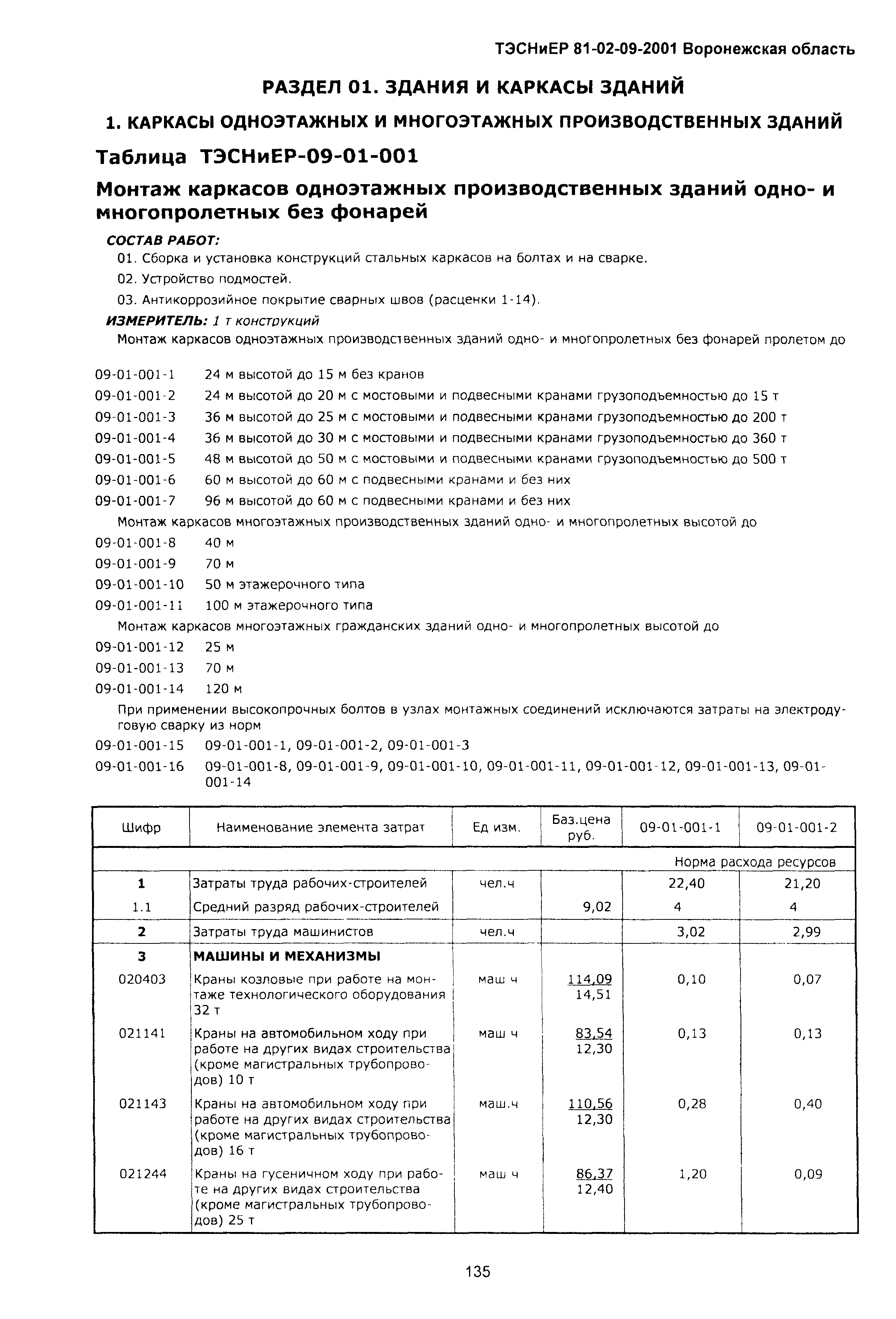 ТЭСНиЕР 81-02-09-2001 Воронежская область

РАЗДЕЛ 01. ЗДАНИЯ И КАРКАСЫ ЗДАНИЙ

1. КАРКАСЫ ОДНОЭТАЖНЫХ И МНОГОЭТАЖНЫХ ПРОИЗВОДСТВЕННЫХ ЗДАНИЙ

Таблица ТЭСНиЕР-09-01-001

Монтаж каркасов одноэтажных производственных зданий одно- и многопролетных без фонарей

СОСТАВ РАБОТ:
01. Сборка и установка конструкций стальных каркасов на болтах и на сварке.
02. Устройство подмостей.
03. Антикоррозийное покрытие сварных швов (расценки 1-14).

ИЗМЕРИТЕЛЬ: 1 т конструкций

Монтаж каркасов одноэтажных производственных зданий одно- и многопролетных без фонарей пролетом до

09-01-001-1 24 м высотой до 15 м без кранов
09-01-001-2 24 м высотой до 20 м с мостовыми и подвесными кранами грузоподъемностью до 15 т
09-01-001-3 36 м высотой до 25 м с мостовыми и подвесными кранами грузоподъемностью до 200 т
09-01-001-4 36 м высотой до 30 м с мостовыми и подвесными кранами грузоподъемностью до 360 т
09-01-001-5 48 м высотой до 50 м с мостовыми и подвесными кранами грузоподъемностью до 500 т
09-01-001-6 60 м высотой до 60 м с подвесными кранами и без них
09-01-001-7 96 м высотой до 60 м с подвесными кранами и без них

Монтаж каркасов многоэтажных производственных зданий одно- и многопролетных высотой до
09-01-001-8 40 м
09-01-001-9 70 м
09-01-001-10 50 м этажерочного типа
09-01-001-11 100 м этажерочного типа

Монтаж каркасов многоэтажных гражданских зданий одно- и многопролетных высотой до
09-01-001-12 25 м
09-01-001-13 70 м
09-01-001-14 120 м

При применении высокопрочных болтов в узлах монтажных соединений исключаются затраты на электродуговую сварку из норм
09-01-001-15 09-01-001-1, 09-01-001-2, 09-01-001-3
09-01-001-16 09-01-001-8, 09-01-001-9, 09-01-001-10, 09-01-001-11, 09-01-001-12, 09-01-001-13, 09-01-001-14

| Шифр | Наименование элемента затрат | Ед изм. | Баз.цена руб. | 09-01-001-1 | 09-01-001-2 |
|---|---|---|---|---|---|
| | | | | Норма расхода ресурсов | |
| 1 | Затраты труда рабочих-строителей | чел.ч | | 22,40 | 21,20 |
| 1.1 | Средний разряд рабочих-строителей | | 9,02 | 4 | 4 |
| 2 | Затраты труда машинистов | чел.ч | | 3,02 | 2,99 |
| 3 | МАШИНЫ И МЕХАНИЗМЫ | | | | |
| 020403 | Краны козловые при работе на монтаже технологического оборудования 32 т | маш ч | 114,09 14,51 | 0,10 | 0,07 |
| 021141 | Краны на автомобильном ходу при работе на других видах строительства (кроме магистральных трубопроводов) 10 т | маш ч | 83,54 12,30 | 0,13 | 0,13 |
| 021143 | Краны на автомобильном ходу при работе на других видах строительства (кроме магистральных трубопроводов) 16 т | маш.ч | 110,56 12,30 | 0,28 | 0,40 |
| 021244 | Краны на гусеничном ходу при работе на других видах строительства (кроме магистральных трубопроводов) 25 т | маш ч | 86,37 12,40 | 1,20 | 0,09 |

135